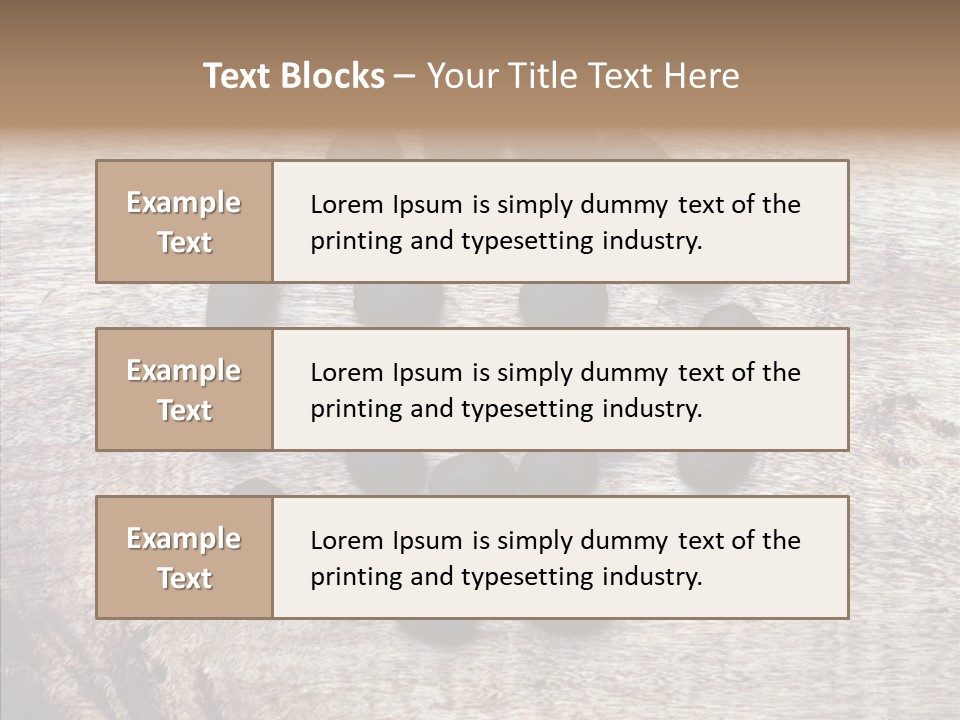 Text Blocks – Your Title Text Here

Example Text

Lorem Ipsum is simply dummy text of the printing and typesetting industry.

Example Text

Lorem Ipsum is simply dummy text of the printing and typesetting industry.

Example Text

Lorem Ipsum is simply dummy text of the printing and typesetting industry.